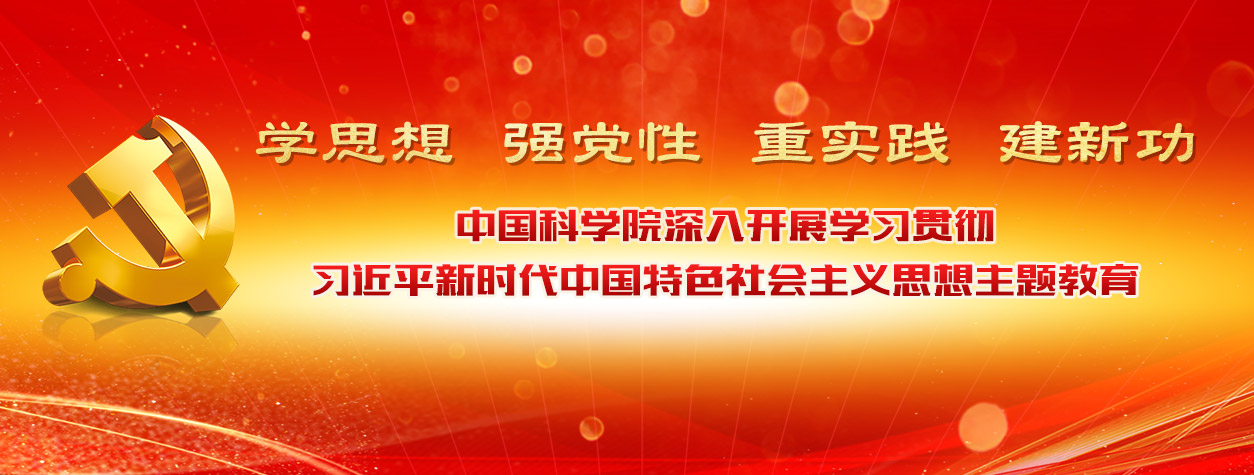 学思想 强党性 重实践 建新功

中国科学院深入开展学习贯彻
习近平新时代中国特色社会主义思想主题教育